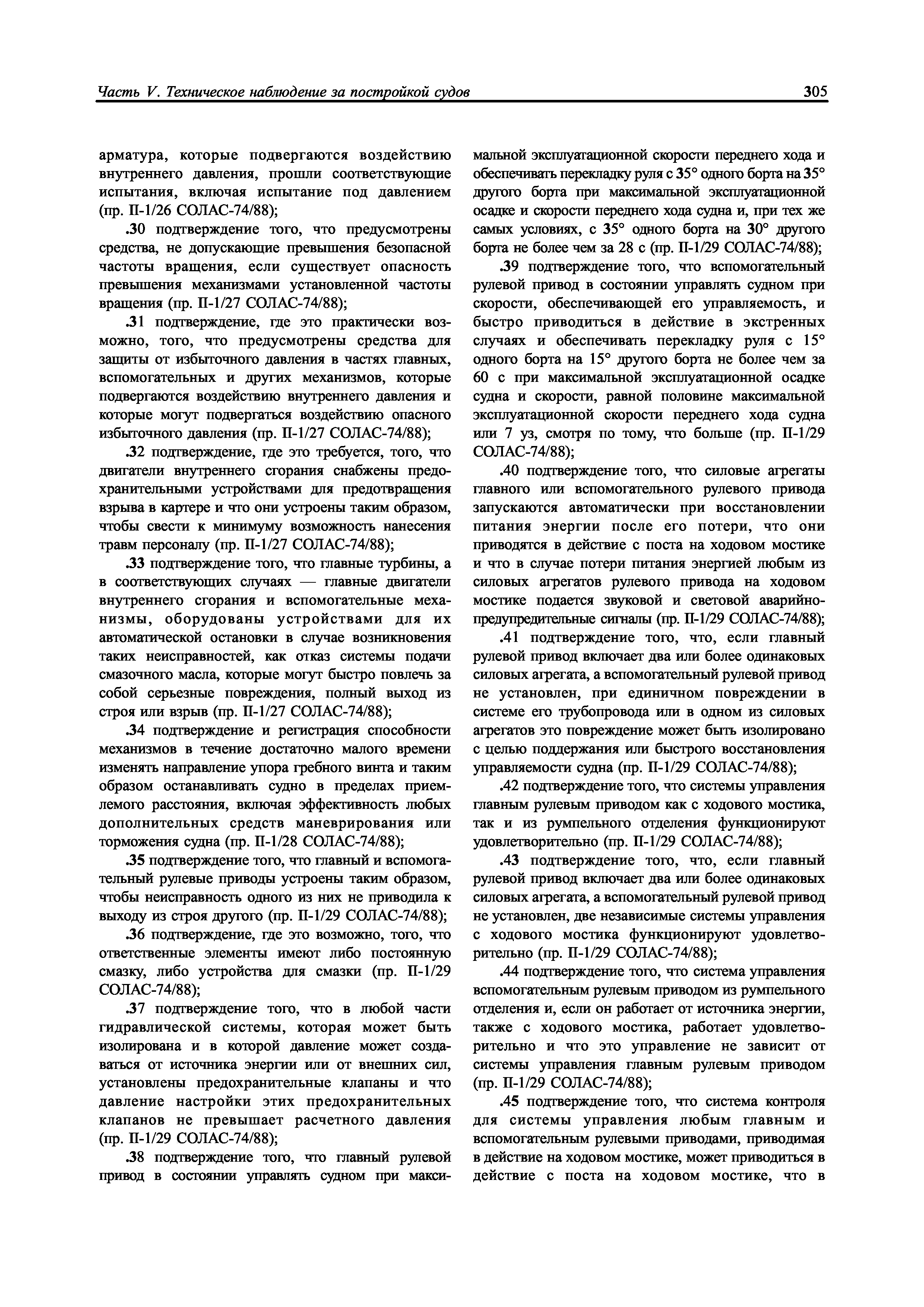 Часть V. Техническое наблюдение за постройкой судов

305

арматура, которые подвергаются воздействию внутреннего давления, прошли соответствующие испытания, включая испытание под давлением (пр. II-1/26 СОЛАС-74/88);

.30 подтверждение того, что предусмотрены средства, не допускающие превышения безопасной частоты вращения, если существует опасность превышения механизмами установленной частоты вращения (пр. II-1/27 СОЛАС-74/88);

.31 подтверждение, где это практически возможно, того, что предусмотрены средства для защиты от избыточного давления в частях главных, вспомогательных и других механизмов, которые подвергаются воздействию внутреннего давления и которые могут подвергаться воздействию опасного избыточного давления (пр. II-1/27 СОЛАС-74/88);

.32 подтверждение, где это требуется, того, что двигатели внутреннего сгорания снабжены предохранительными устройствами для предотвращения взрыва в картере и что они устроены таким образом, чтобы свести к минимуму возможность нанесения травм персоналу (пр. II-1/27 СОЛАС-74/88);

.33 подтверждение того, что главные турбины, а в соответствующих случаях — главные двигатели внутреннего сгорания и вспомогательные механизмы, оборудованы устройствами для их автоматической остановки в случае возникновения таких неисправностей, как отказ системы подачи смазочного масла, которые могут быстро повлечь за собой серьезные повреждения, полный выход из строя или взрыв (пр. II-1/27 СОЛАС-74/88);

.34 подтверждение и регистрация способности механизмов в течение достаточно малого времени изменять направление упора гребного винта и таким образом останавливать судно в пределах приемлемого расстояния, включая эффективность любых дополнительных средств маневрирования или торможения судна (пр. II-1/28 СОЛАС-74/88);

.35 подтверждение того, что главный и вспомогательный рулевые приводы устроены таким образом, чтобы неисправность одного из них не приводила к выходу из строя другого (пр. II-1/29 СОЛАС-74/88);

.36 подтверждение, где это возможно, того, что ответственные элементы имеют либо постоянную смазку, либо устройства для смазки (пр. II-1/29 СОЛАС-74/88);

.37 подтверждение того, что в любой части гидравлической системы, которая может быть изолирована и в которой давление может создаваться от источника энергии или от внешних сил, установлены предохранительные клапаны и что давление настройки этих предохранительных клапанов не превышает расчетного давления (пр. II-1/29 СОЛАС-74/88);

.38 подтверждение того, что главный рулевой привод в состоянии управлять судном при максимальной эксплуатационной скорости переднего хода и обеспечивать перекладку руля с 35° одного борта на 35° другого борта при максимальной эксплуатационной осадке и скорости переднего хода судна и, при тех же самых условиях, с 35° одного борта на 30° другого борта не более чем за 28 с (пр. II-1/29 СОЛАС-74/88);

.39 подтверждение того, что вспомогательный рулевой привод в состоянии управлять судном при скорости, обеспечивающей его управляемость, и быстро приводиться в действие в экстренных случаях и обеспечивать перекладку руля с 15° одного борта на 15° другого борта не более чем за 60 с при максимальной эксплуатационной осадке судна и скорости, равной половине максимальной эксплуатационной скорости переднего хода судна или 7 уз, смотря по тому, что больше (пр. II-1/29 СОЛАС-74/88);

.40 подтверждение того, что силовые агрегаты главного или вспомогательного рулевого привода запускаются автоматически при восстановлении питания энергии после его потери, что они приводятся в действие с поста на ходовом мостике и что в случае потери питания энергией любым из силовых агрегатов рулевого привода на ходовом мостике подается звуковой и световой аварийно-предупредительные сигналы (пр. II-1/29 СОЛАС-74/88);

.41 подтверждение того, что, если главный рулевой привод включает два или более одинаковых силовых агрегата, а вспомогательный рулевой привод не установлен, при единичном повреждении в системе его трубопровода или в одном из силовых агрегатов это повреждение может быть изолировано с целью поддержания или быстрого восстановления управляемости судна (пр. II-1/29 СОЛАС-74/88);

.42 подтверждение того, что системы управления главным рулевым приводом как с ходового мостика, так и из румпельного отделения функционируют удовлетворительно (пр. II-1/29 СОЛАС-74/88);

.43 подтверждение того, что, если главный рулевой привод включает два или более одинаковых силовых агрегата, а вспомогательный рулевой привод не установлен, две независимые системы управления с ходового мостика функционируют удовлетворительно (пр. II-1/29 СОЛАС-74/88);

.44 подтверждение того, что система управления вспомогательным рулевым приводом из румпельного отделения и, если он работает от источника энергии, также с ходового мостика, работает удовлетворительно и что это управление не зависит от системы управления главным рулевым приводом (пр. II-1/29 СОЛАС-74/88);

.45 подтверждение того, что система контроля для системы управления любым главным и вспомогательным рулевыми приводами, приводимая в действие на ходовом мостике, может приводиться в действие с поста на ходовом мостике, что в